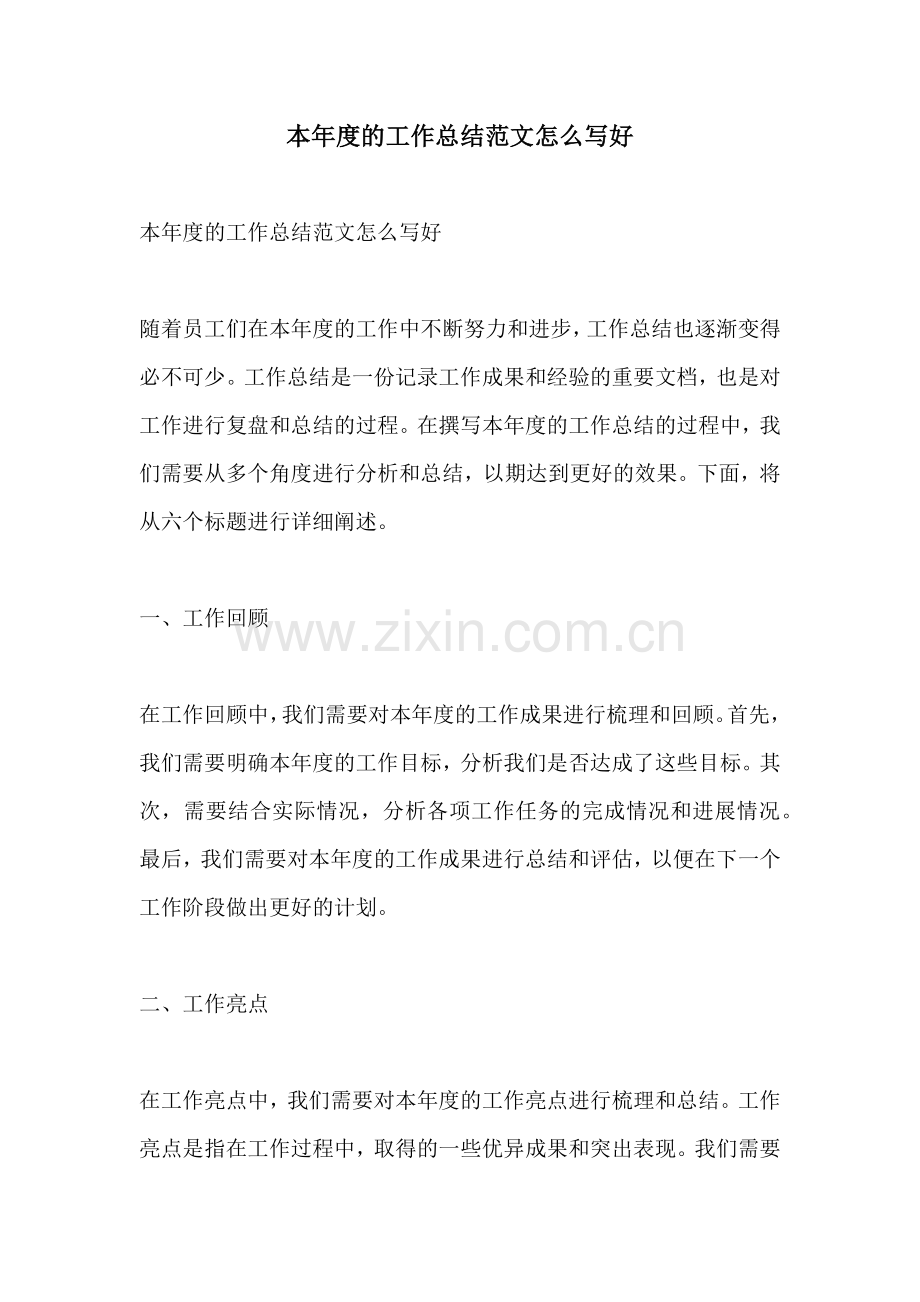 本年度的工作总结范文怎么写好

本年度的工作总结范文怎么写好

随着员工们在本年度的工作中不断努力和进步，工作总结也逐渐变得必不可少。工作总结是一份记录工作成果和经验的重要文档，也是对工作进行复盘和总结的过程。在撰写本年度的工作总结的过程中，我们需要从多个角度进行分析和总结，以期达到更好的效果。下面，将从六个标题进行详细阐述。

一、工作回顾

www.zixin.com.cn

在工作回顾中，我们需要对本年度的工作成果进行梳理和回顾。首先，我们需要明确本年度的工作目标，分析我们是否达成了这些目标。其次，需要结合实际情况，分析各项工作任务的完成情况和进展情况。最后，我们需要对本年度的工作成果进行总结和评估，以便在下一个工作阶段做出更好的计划。

二、工作亮点

在工作亮点中，我们需要对本年度的工作亮点进行梳理和总结。工作亮点是指在工作过程中，取得的一些优异成果和突出表现。我们需要